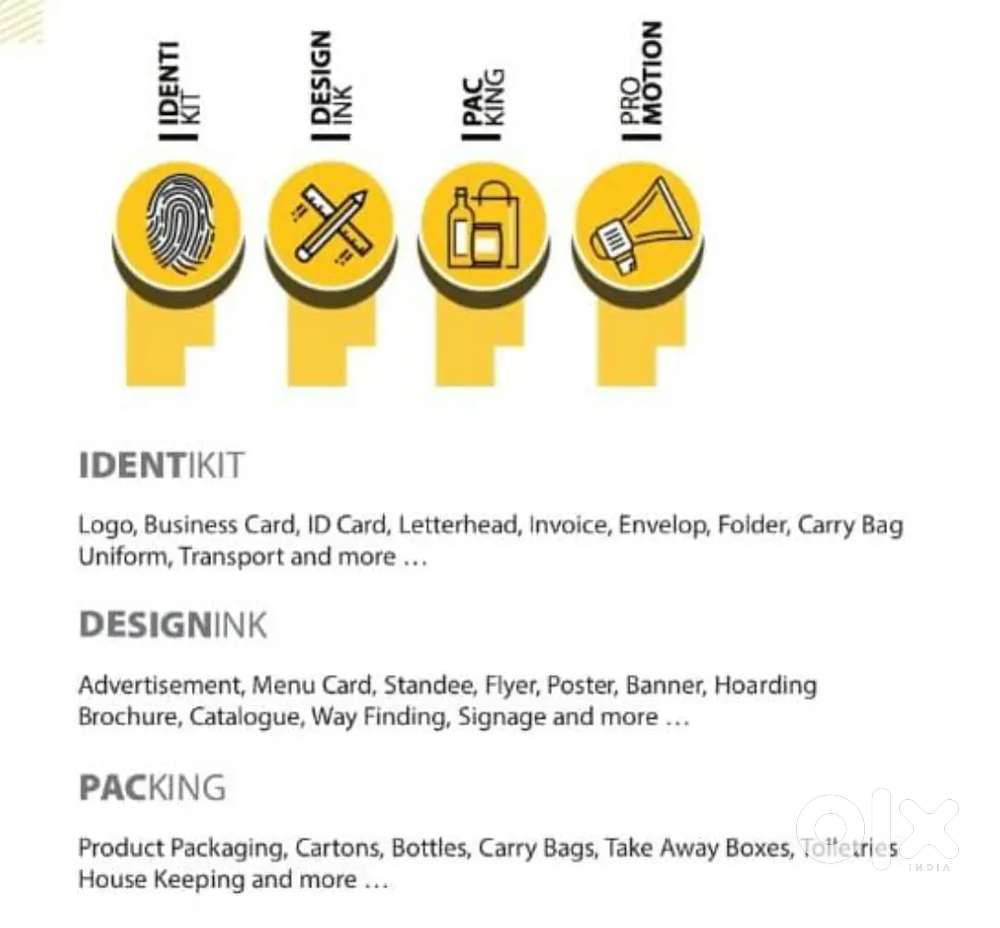 IDENTI
KIT

DESIGN
INK

PAC
KING

PRO
MOTION

IDENTIKIT

Logo, Business Card, ID Card, Letterhead, Invoice, Envelop, Folder, Carry Bag Uniform, Transport and more ...

DESIGNINK

Advertisement, Menu Card, Standee, Flyer, Poster, Banner, Hoarding Brochure, Catalogue, Way Finding, Signage and more ...

PACKING

Product Packaging, Cartons, Bottles, Carry Bags, Take Away Boxes, Toiletries House Keeping and more ...

olx
INDIA